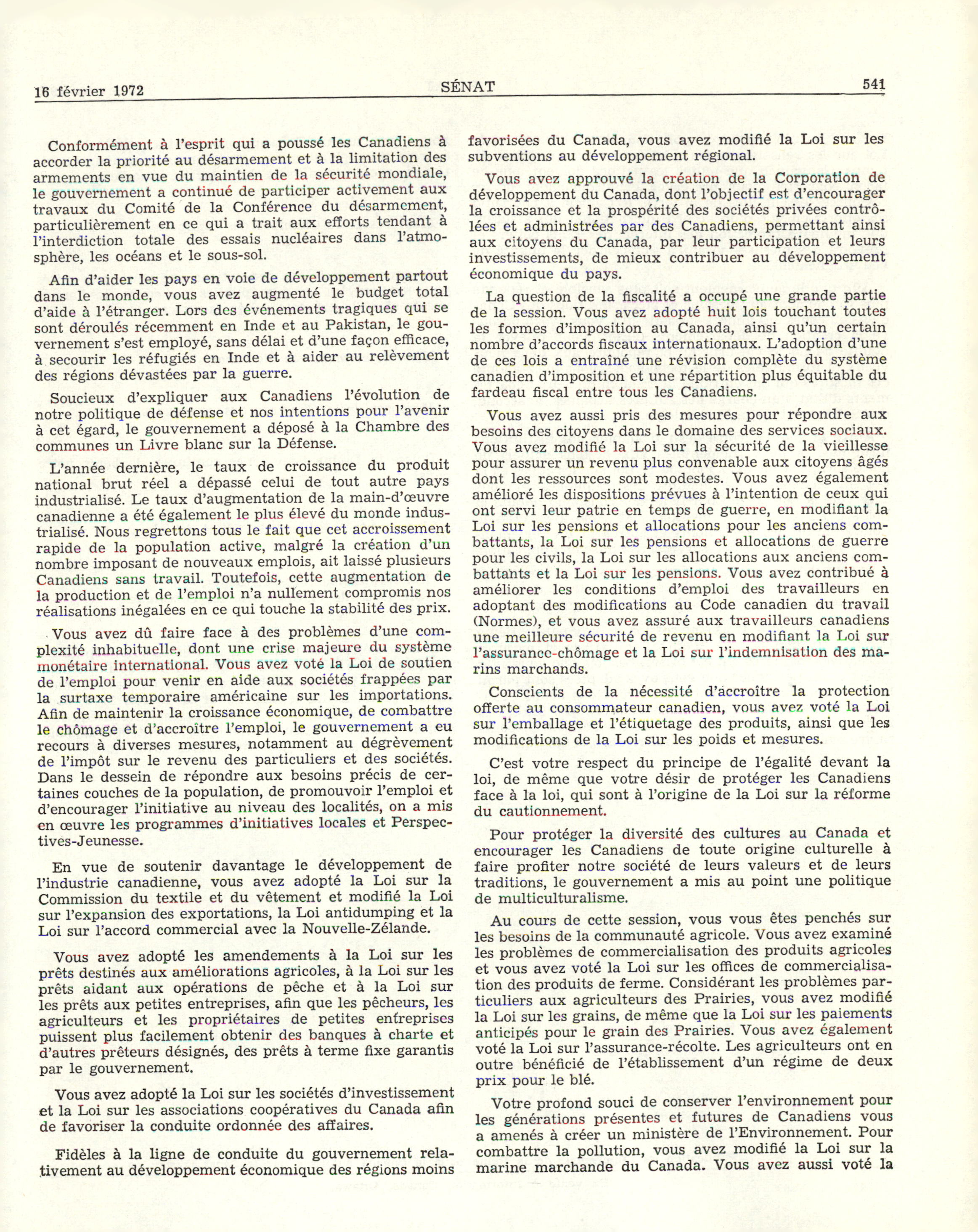 16 février 1972

SÉNAT

541

Conformément à l'esprit qui a poussé les Canadiens à accorder la priorité au désarmement et à la limitation des armements en vue du maintien de la sécurité mondiale, le gouvernement a continué de participer activement aux travaux du Comité de la Conférence du désarmement, particulièrement en ce qui a trait aux efforts tendant à l'interdiction totale des essais nucléaires dans l'atmosphère, les océans et le sous-sol.

Afin d'aider les pays en voie de développement partout dans le monde, vous avez augmenté le budget total d'aide à l'étranger. Lors des événements tragiques qui se sont déroulés récemment en Inde et au Pakistan, le gouvernement s'est employé, sans délai et d'une façon efficace, à secourir les réfugiés en Inde et à aider au relèvement des régions dévastées par la guerre.

Soucieux d'expliquer aux Canadiens l'évolution de notre politique de défense et nos intentions pour l'avenir à cet égard, le gouvernement a déposé à la Chambre des communes un Livre blanc sur la Défense.

L'année dernière, le taux de croissance du produit national brut réel a dépassé celui de tout autre pays industrialisé. Le taux d'augmentation de la main-d'œuvre canadienne a été également le plus élevé du monde industrialisé. Nous regrettons tous le fait que cet accroissement rapide de la population active, malgré la création d'un nombre imposant de nouveaux emplois, ait laissé plusieurs Canadiens sans travail. Toutefois, cette augmentation de la production et de l'emploi n'a nullement compromis nos réalisations inégalées en ce qui touche la stabilité des prix.

Vous avez dû faire face à des problèmes d'une complexité inhabituelle, dont une crise majeure du système monétaire international. Vous avez voté la Loi de soutien de l'emploi pour venir en aide aux sociétés frappées par la surtaxe temporaire américaine sur les importations. Afin de maintenir la croissance économique, de combattre le chômage et d'accroître l'emploi, le gouvernement a eu recours à diverses mesures, notamment au dégrèvement de l'impôt sur le revenu des particuliers et des sociétés. Dans le dessein de répondre aux besoins précis de certaines couches de la population, de promouvoir l'emploi et d'encourager l'initiative au niveau des localités, on a mis en œuvre les programmes d'initiatives locales et Perspectives-Jeunesse.

En vue de soutenir davantage le développement de l'industrie canadienne, vous avez adopté la Loi sur la Commission du textile et du vêtement et modifié la Loi sur l'expansion des exportations, la Loi antidumping et la Loi sur l'accord commercial avec la Nouvelle-Zélande.

Vous avez adopté les amendements à la Loi sur les prêts destinés aux améliorations agricoles, à la Loi sur les prêts aidant aux opérations de pêche et à la Loi sur les prêts aux petites entreprises, afin que les pêcheurs, les agriculteurs et les propriétaires de petites entreprises puissent plus facilement obtenir des banques à charte et d'autres prêteurs désignés, des prêts à terme fixe garantis par le gouvernement.

Vous avez adopté la Loi sur les sociétés d'investissement et la Loi sur les associations coopératives du Canada afin de favoriser la conduite ordonnée des affaires.

Fidèles à la ligne de conduite du gouvernement relativement au développement économique des régions moins favorisées du Canada, vous avez modifié la Loi sur les subventions au développement régional.

Vous avez approuvé la création de la Corporation de développement du Canada, dont l'objectif est d'encourager la croissance et la prospérité des sociétés privées contrôlées et administrées par des Canadiens, permettant ainsi aux citoyens du Canada, par leur participation et leurs investissements, de mieux contribuer au développement économique du pays.

La question de la fiscalité a occupé une grande partie de la session. Vous avez adopté huit lois touchant toutes les formes d'imposition au Canada, ainsi qu'un certain nombre d'accords fiscaux internationaux. L'adoption d'une de ces lois a entraîné une révision complète du système canadien d'imposition et une répartition plus équitable du fardeau fiscal entre tous les Canadiens.

Vous avez aussi pris des mesures pour répondre aux besoins des citoyens dans le domaine des services sociaux. Vous avez modifié la Loi sur la sécurité de la vieillesse pour assurer un revenu plus convenable aux citoyens âgés dont les ressources sont modestes. Vous avez également amélioré les dispositions prévues à l'intention de ceux qui ont servi leur patrie en temps de guerre, en modifiant la Loi sur les pensions et allocations pour les anciens combattants, la Loi sur les pensions et allocations de guerre pour les civils, la Loi sur les allocations aux anciens combattants et la Loi sur les pensions. Vous avez contribué à améliorer les conditions d'emploi des travailleurs en adoptant des modifications au Code canadien du travail (Normes), et vous avez assuré aux travailleurs canadiens une meilleure sécurité de revenu en modifiant la Loi sur l'assurance-chômage et la Loi sur l'indemnisation des marins marchands.

Conscients de la nécessité d'accroître la protection offerte au consommateur canadien, vous avez voté la Loi sur l'emballage et l'étiquetage des produits, ainsi que les modifications de la Loi sur les poids et mesures.

C'est votre respect du principe de l'égalité devant la loi, de même que votre désir de protéger les Canadiens face à la loi, qui sont à l'origine de la Loi sur la réforme du cautionnement.

Pour protéger la diversité des cultures au Canada et encourager les Canadiens de toute origine culturelle à faire profiter notre société de leurs valeurs et de leurs traditions, le gouvernement a mis au point une politique de multiculturalisme.

Au cours de cette session, vous vous êtes penchés sur les besoins de la communauté agricole. Vous avez examiné les problèmes de commercialisation des produits agricoles et vous avez voté la Loi sur les offices de commercialisation des produits de ferme. Considérant les problèmes particuliers aux agriculteurs des Prairies, vous avez modifié la Loi sur les grains, de même que la Loi sur les paiements anticipés pour le grain des Prairies. Vous avez également voté la Loi sur l'assurance-récolte. Les agriculteurs ont en outre bénéficié de l'établissement d'un régime de deux prix pour le blé.

Votre profond souci de conserver l'environnement pour les générations présentes et futures de Canadiens vous a amenés à créer un ministère de l'Environnement. Pour combattre la pollution, vous avez modifié la Loi sur la marine marchande du Canada. Vous avez aussi voté la